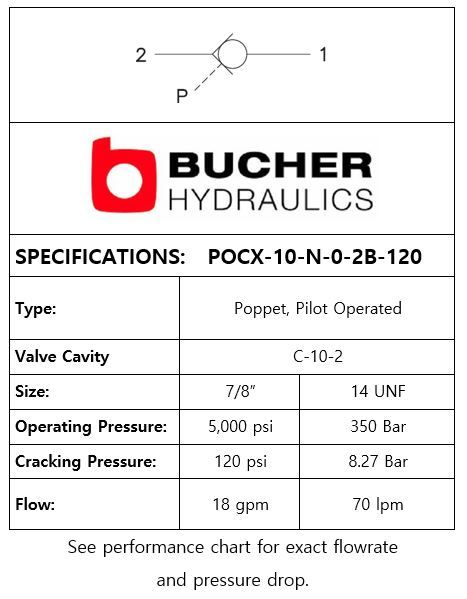 2 1
P

BUCHER
HYDRAULICS

SPECIFICATIONS: POCX-10-N-0-2B-120

| Type: | Poppet, Pilot Operated | |
|---|---|---|
| Valve Cavity | C-10-2 | |
| Size: | 7/8" | 14 UNF |
| Operating Pressure: | 5,000 psi | 350 Bar |
| Cracking Pressure: | 120 psi | 8.27 Bar |
| Flow: | 18 gpm | 70 lpm |

See performance chart for exact flowrate and pressure drop.